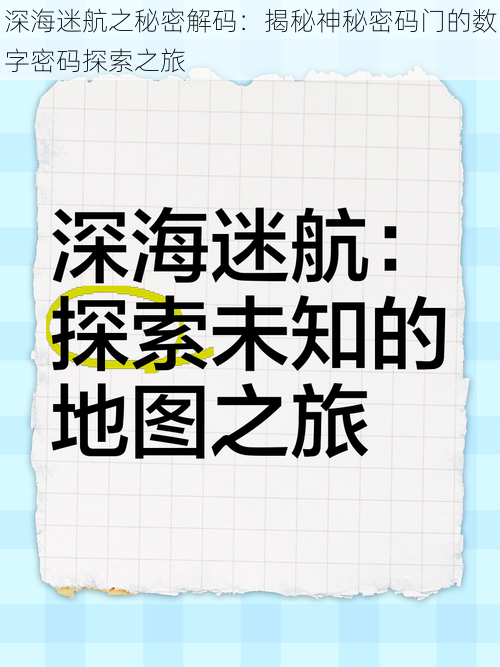 深海迷航之秘密解码：揭秘神秘密码门的数字密码探索之旅

深海迷航：探索未知的地图之旅